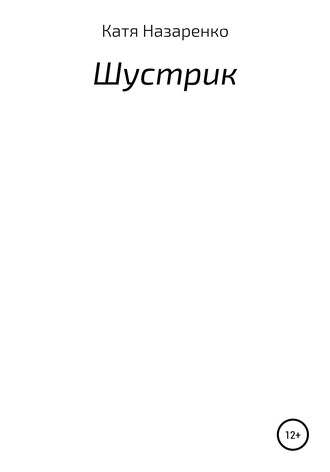 Катя Назаренко

Шустрик

12+